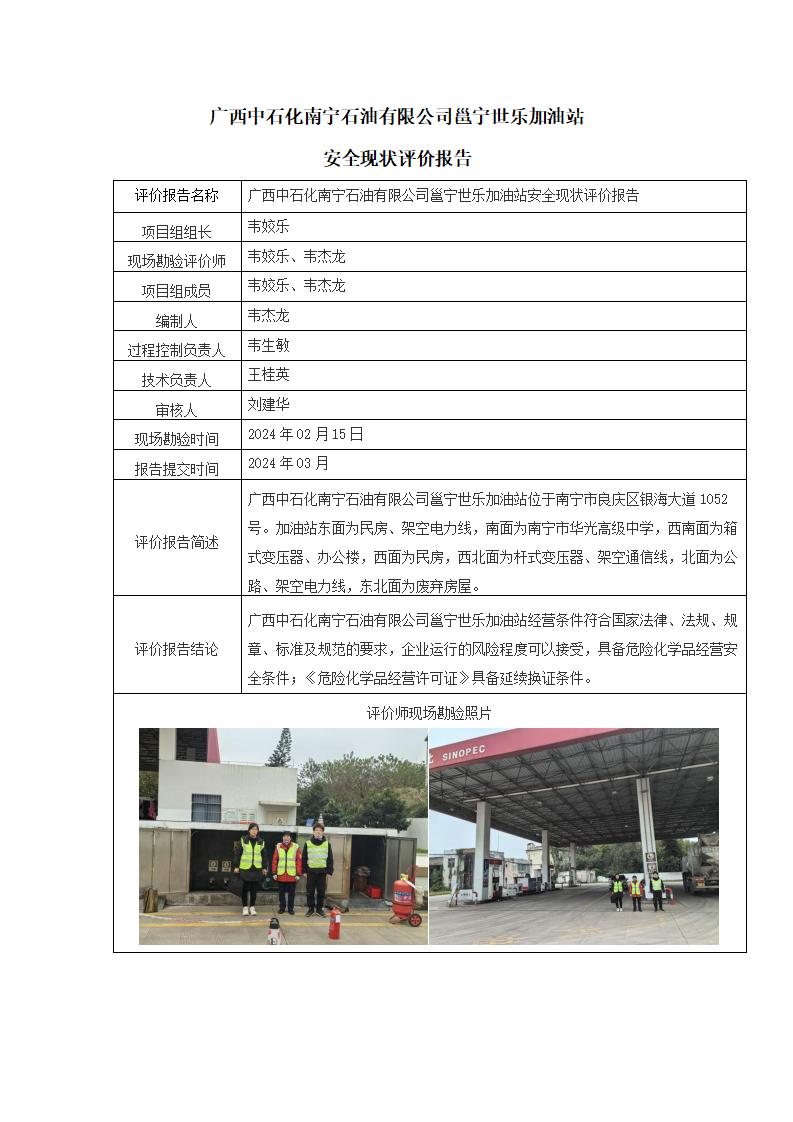 广西中石化南宁石油有限公司邕宁世乐加油站

安全现状评价报告

| 评价报告名称 | 广西中石化南宁石油有限公司邕宁世乐加油站安全现状评价报告 |
|---|---|
| 项目组组长 | 韦姣乐 |
| 现场勘验评价师 | 韦姣乐、韦杰龙 |
| 项目组成员 | 韦姣乐、韦杰龙 |
| 编制人 | 韦杰龙 |
| 过程控制负责人 | 韦生敏 |
| 技术负责人 | 王桂英 |
| 审核人 | 刘建华 |
| 现场勘验时间 | 2024 年 02 月 15 日 |
| 报告提交时间 | 2024 年 03 月 |
| 评价报告简述 | 广西中石化南宁石油有限公司邕宁世乐加油站位于南宁市良庆区银海大道 1052 号。加油站东面为民房、架空电力线，南面为南宁市华光高级中学，西南面为箱式变压器、办公楼，西面为民房，西北面为杆式变压器、架空通信线，北面为公路、架空电力线，东北面为废弃房屋。 |
| 评价报告结论 | 广西中石化南宁石油有限公司邕宁世乐加油站经营条件符合国家法律、法规、规章、标准及规范的要求，企业运行的风险程度可以接受，具备危险化学品经营安全条件；《危险化学品经营许可证》具备延续换证条件。 |

评价师现场勘验照片

SINOPEC